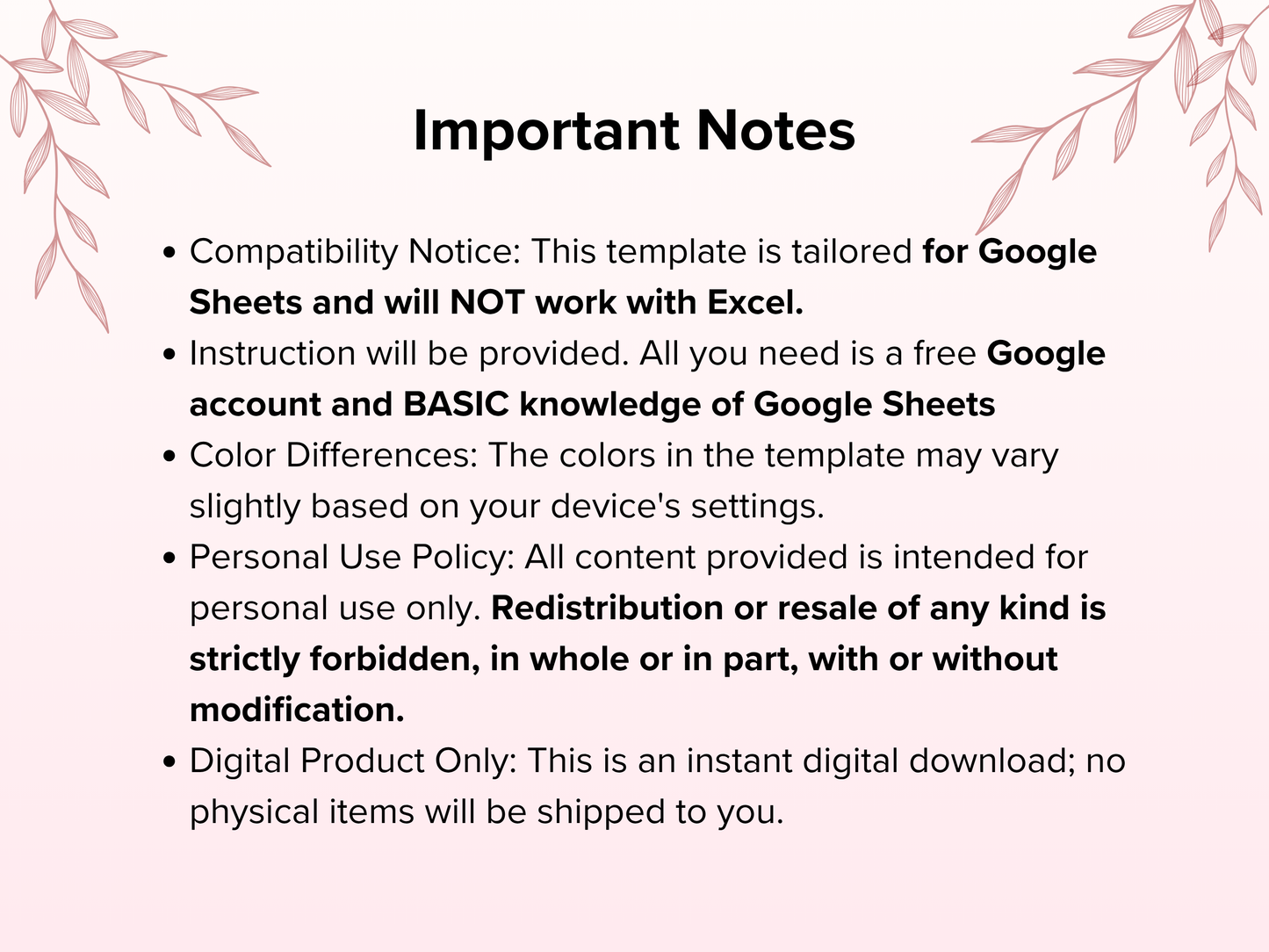 Important Notes

• Compatibility Notice: This template is tailored for Google Sheets and will NOT work with Excel.
• Instruction will be provided. All you need is a free Google account and BASIC knowledge of Google Sheets
• Color Differences: The colors in the template may vary slightly based on your device's settings.
• Personal Use Policy: All content provided is intended for personal use only. Redistribution or resale of any kind is strictly forbidden, in whole or in part, with or without modification.
• Digital Product Only: This is an instant digital download; no physical items will be shipped to you.